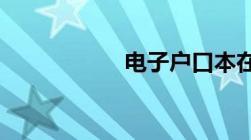 电子户口本在